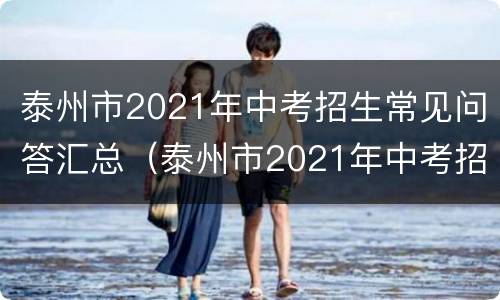 泰州市2021年中考招生常见问答汇总（泰州市2021年中考招